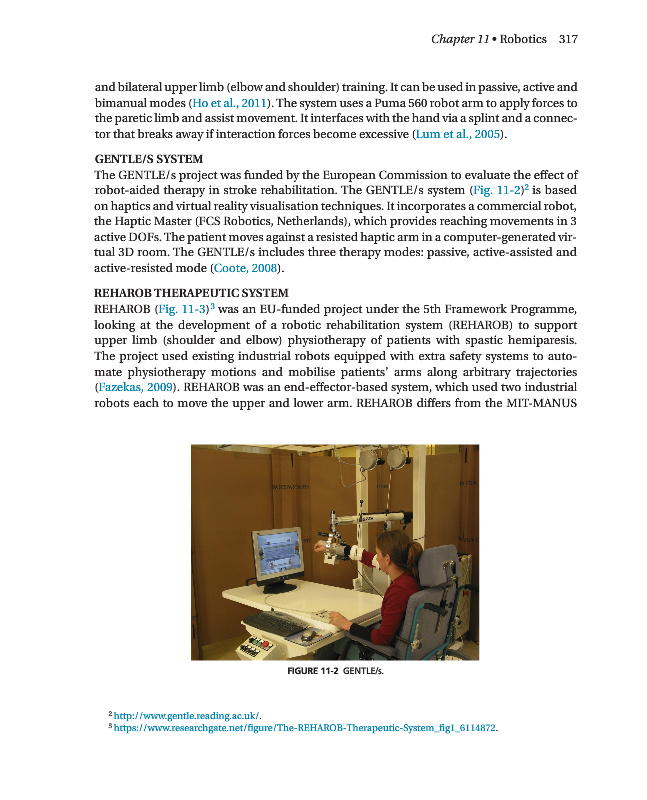 Chapter 11 • Robotics 317

and bilateral upper limb (elbow and shoulder) training. It can be used in passive, active and bimanual modes (Ho et al., 2011). The system uses a Puma 560 robot arm to apply forces to the paretic limb and assist movement. It interfaces with the hand via a splint and a connector that breaks away if interaction forces become excessive (Lum et al., 2005).

GENTLE/S SYSTEM

The GENTLE/s project was funded by the European Commission to evaluate the effect of robot-aided therapy in stroke rehabilitation. The GENTLE/s system (Fig. 11-2)$^2$ is based on haptics and virtual reality visualisation techniques. It incorporates a commercial robot, the Haptic Master (FCS Robotics, Netherlands), which provides reaching movements in 3 active DOFs. The patient moves against a resisted haptic arm in a computer-generated virtual 3D room. The GENTLE/s includes three therapy modes: passive, active-assisted and active-resisted mode (Coote, 2008).

REHAROB THERAPEUTIC SYSTEM

REHAROB (Fig. 11-3)$^3$ was an EU-funded project under the 5th Framework Programme, looking at the development of a robotic rehabilitation system (REHAROB) to support upper limb (shoulder and elbow) physiotherapy of patients with spastic hemiparesis. The project used existing industrial robots equipped with extra safety systems to automate physiotherapy motions and mobilise patients' arms along arbitrary trajectories (Fazekas, 2009). REHAROB was an end-effector-based system, which used two industrial robots each to move the upper and lower arm. REHAROB differs from the MIT-MANUS

FIGURE 11-2 GENTLE/s.

$^2$ http://www.gentle.reading.ac.uk/.
$^3$ https://www.researchgate.net/figure/The-REHAROB-Therapeutic-System_fig1_6114872.